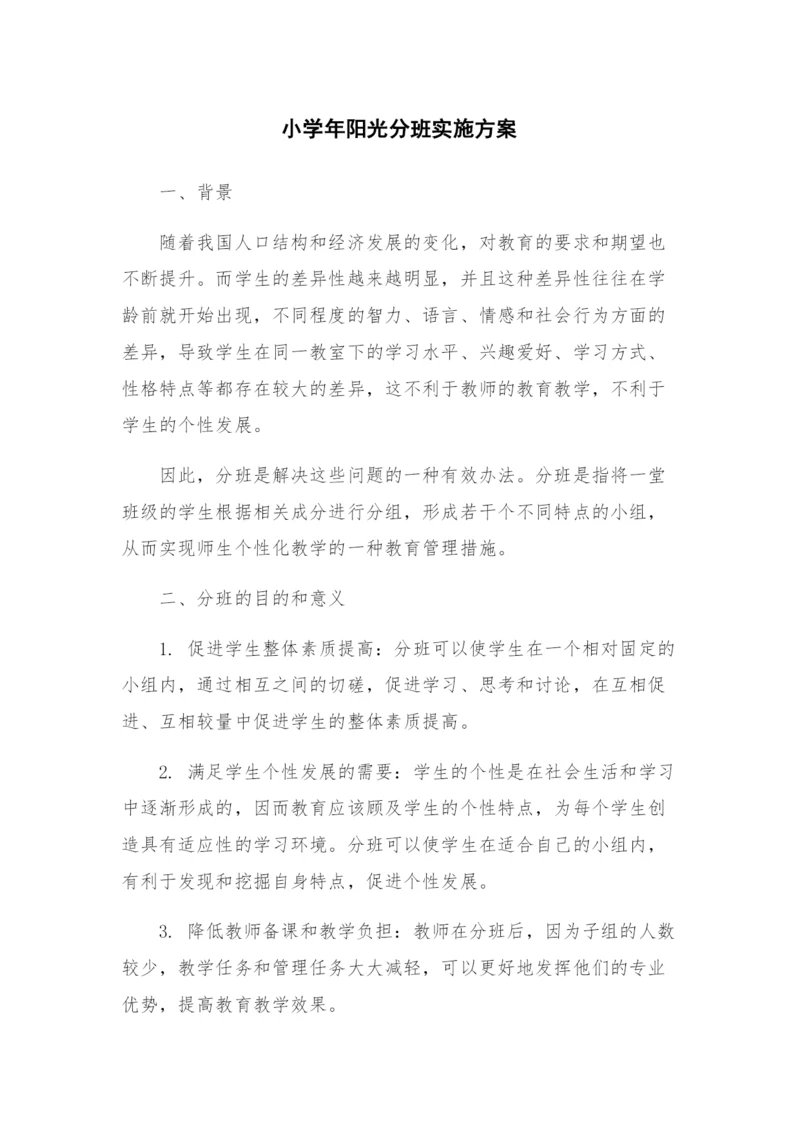 小学年阳光分班实施方案

一、背景

随着我国人口结构和经济发展的变化，对教育的要求和期望也不断提升。而学生的差异性越来越明显，并且这种差异性往往在学龄前就开始出现，不同程度的智力、语言、情感和社会行为方面的差异，导致学生在同一教室下的学习水平、兴趣爱好、学习方式、性格特点等都存在较大的差异，这不利于教师的教育教学，不利于学生的个性发展。

因此，分班是解决这些问题的一种有效办法。分班是指将一堂班级的学生根据相关成分进行分组，形成若干个不同特点的小组，从而实现师生个性化教学的一种教育管理措施。

二、分班的目的和意义

1. 促进学生整体素质提高：分班可以使学生在一个相对固定的小组内，通过相互之间的切磋，促进学习、思考和讨论，在互相促进、互相较量中促进学生的整体素质提高。

2. 满足学生个性发展的需要：学生的个性是在社会生活和学习中逐渐形成的，因而教育应该顾及学生的个性特点，为每个学生创造具有适应性的学习环境。分班可以使学生在适合自己的小组内，有利于发现和挖掘自身特点，促进个性发展。

3. 降低教师备课和教学负担：教师在分班后，因为子组的人数较少，教学任务和管理任务大大减轻，可以更好地发挥他们的专业优势，提高教育教学效果。